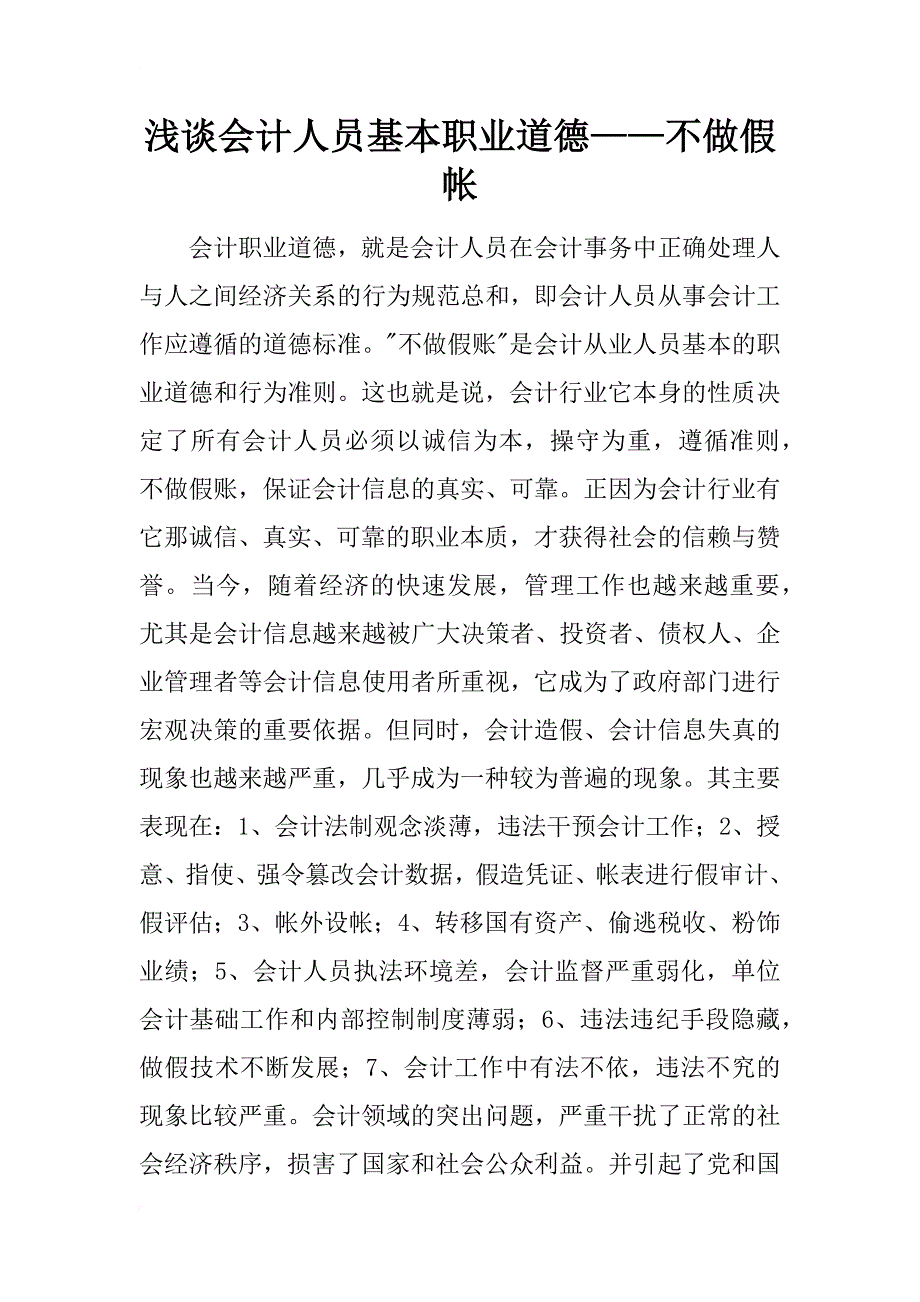 浅谈会计人员基本职业道德——不做假帐

会计职业道德，就是会计人员在会计事务中正确处理人与人之间经济关系的行为规范总和，即会计人员从事会计工作应遵循的道德标准。"不做假账"是会计从业人员基本的职业道德和行为准则。这也就是说，会计行业它本身的性质决定了所有会计人员必须以诚信为本，操守为重，遵循准则，不做假账，保证会计信息的真实、可靠。正因为会计行业有它那诚信、真实、可靠的职业本质，才获得社会的信赖与赞誉。当今，随着经济的快速发展，管理工作也越来越重要，尤其是会计信息越来越被广大决策者、投资者、债权人、企业管理者等会计信息使用者所重视，它成为了政府部门进行宏观决策的重要依据。但同时，会计造假、会计信息失真的现象也越来越严重，几乎成为一种较为普遍的现象。其主要表现在：1、会计法制观念淡薄，违法干预会计工作；2、授意、指使、强令篡改会计数据，假造凭证、帐表进行假审计、假评估；3、帐外设帐；4、转移国有资产、偷逃税收、粉饰业绩；5、会计人员执法环境差，会计监督严重弱化，单位会计基础工作和内部控制制度薄弱；6、违法违纪手段隐藏，做假技术不断发展；7、会计工作中有法不依，违法不究的现象比较严重。会计领域的突出问题，严重干扰了正常的社会经济秩序，损害了国家和社会公众利益。并引起了党和国